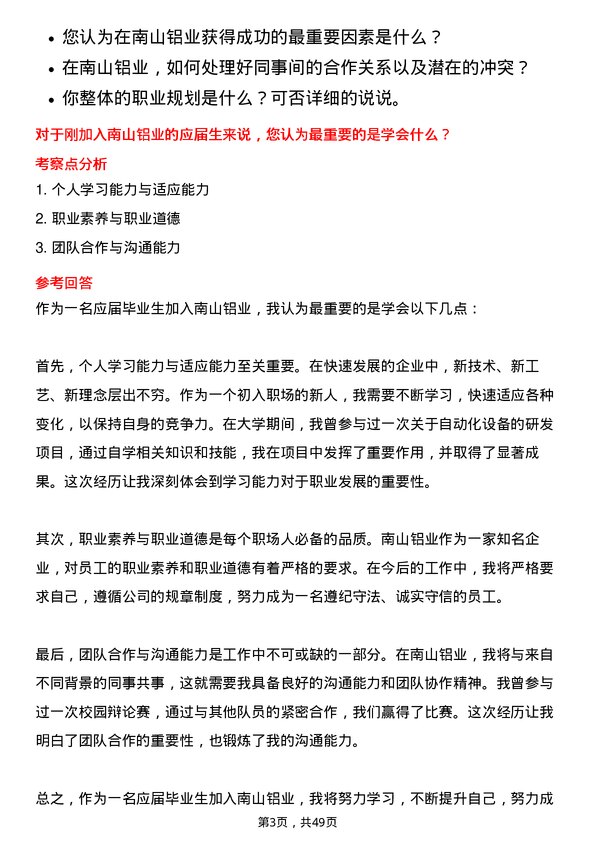 • 您认为在南山铝业获得成功的最重要因素是什么？
• 在南山铝业，如何处理好同事间的合作关系以及潜在的冲突？
• 你整体的职业规划是什么？可否详细的说说。

对于刚加入南山铝业的应届生来说，您认为最重要的是学会什么？

考察点分析

1. 个人学习能力与适应能力
2. 职业素养与职业道德
3. 团队合作与沟通能力

参考回答

作为一名应届毕业生加入南山铝业，我认为最重要的是学会以下几点：

首先，个人学习能力与适应能力至关重要。在快速发展的企业中，新技术、新工艺、新理念层出不穷。作为一个初入职场的新人，我需要不断学习，快速适应各种变化，以保持自身的竞争力。在大学期间，我曾参与过一次关于自动化设备的研发项目，通过自学相关知识和技能，我在项目中发挥了重要作用，并取得了显著成果。这次经历让我深刻体会到学习能力对于职业发展的重要性。

其次，职业素养与职业道德是每个职场人必备的品质。南山铝业作为一家知名企业，对员工的职业素养和职业道德有着严格的要求。在今后的工作中，我将严格要求自己，遵循公司的规章制度，努力成为一名遵纪守法、诚实守信的员工。

最后，团队合作与沟通能力是工作中不可或缺的一部分。在南山铝业，我将与来自不同背景的同事共事，这就需要我具备良好的沟通能力和团队协作精神。我曾参与过一次校园辩论赛，通过与其他队员的紧密合作，我们赢得了比赛。这次经历让我明白了团队合作的重要性，也锻炼了我的沟通能力。

总之，作为一名应届毕业生加入南山铝业，我将努力学习，不断提升自己，努力成

第3页，共49页